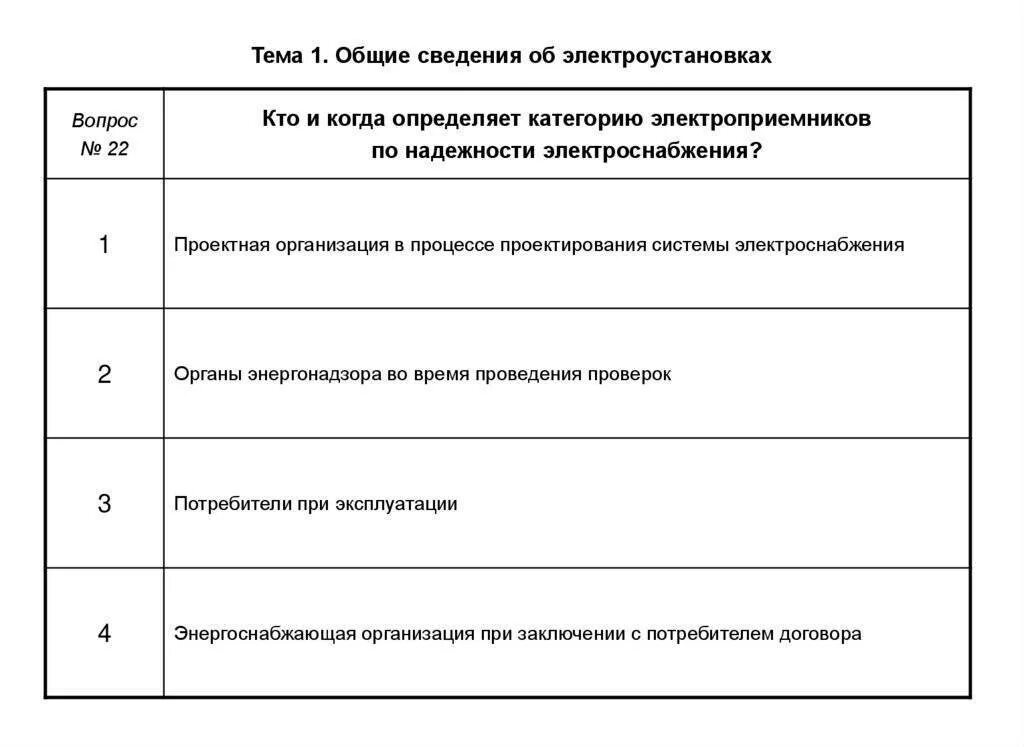 Тема 1. Общие сведения об электроустановках

| Вопрос № 22 | Кто и когда определяет категорию электроприемников по надежности электроснабжения? |
|---|---|
| 1 | Проектная организация в процессе проектирования системы электроснабжения |
| 2 | Органы энергонадзора во время проведения проверок |
| 3 | Потребители при эксплуатации |
| 4 | Энергоснабжающая организация при заключении с потребителем договора |